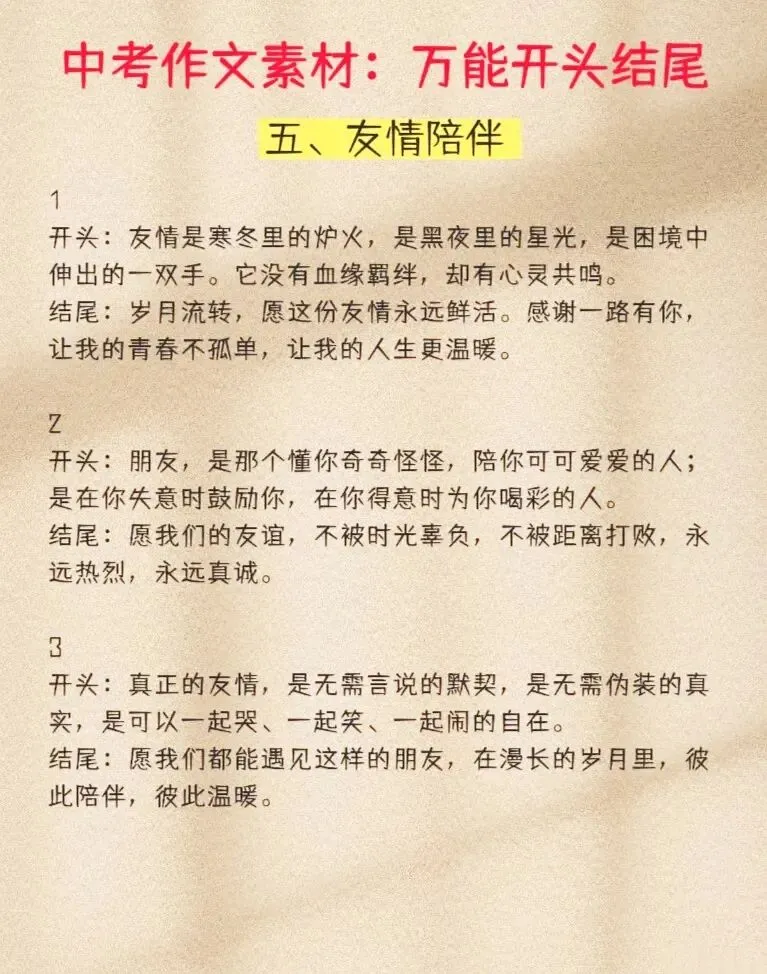 中考作文素材：万能开头结尾

五、友情陪伴

1
开头：友情是寒冬里的炉火，是黑夜里的星光，是困境中伸出的一双手。它没有血缘羁绊，却有心灵共鸣。
结尾：岁月流转，愿这份友情永远鲜活。感谢一路有你，让我的青春不孤单，让我的人生更温暖。

2
开头：朋友，是那个懂你奇奇怪怪，陪你可可爱爱的人；是在你失意时鼓励你，在你得意时为你喝彩的人。
结尾：愿我们的友谊，不被时光辜负，不被距离打败，永远热烈，永远真诚。

3
开头：真正的友情，是无需言说的默契，是无需伪装的真实，是可以一起哭、一起笑、一起闹的自在。
结尾：愿我们都能遇见这样的朋友，在漫长的岁月里，彼此陪伴，彼此温暖。